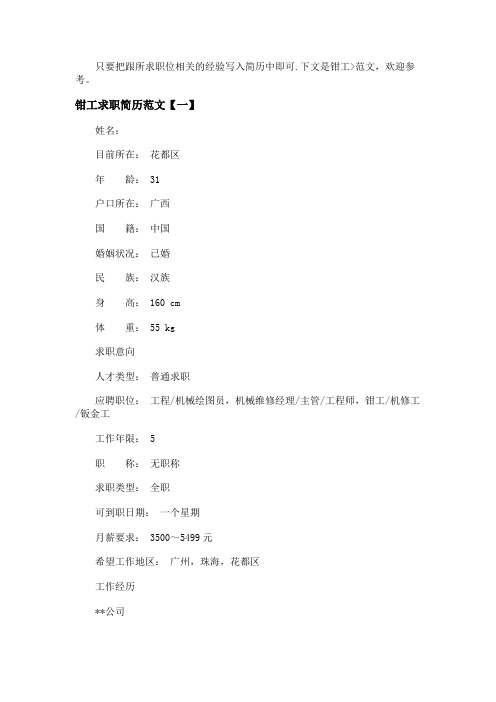 只要把跟所求职位相关的经验写入简历中即可.下文是钳工>范文，欢迎参考。

钳工求职简历范文【一】

姓名：

目前所在：　花都区

年　　龄：　31

户口所在：　广西

国　　籍：　中国

婚姻状况：　已婚

民　　族：　汉族

身　　高：　160 cm

体　　重：　55 kg

求职意向

人才类型：　普通求职

应聘职位：　工程/机械绘图员，机械维修经理/主管/工程师，钳工/机修工/钣金工

工作年限：　5

职　　称：　无职称

求职类型：　全职

可到职日期：　一个星期

月薪要求：　3500～5499 元

希望工作地区：　广州，珠海，花都区

工作经历

**公司